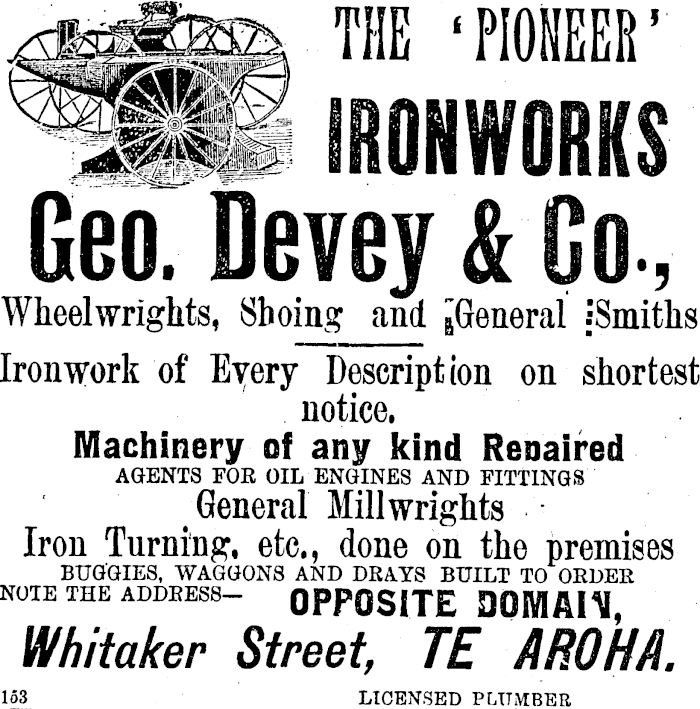 THE 'PIONEER'
IRONWORKS

Geo. Devey & Co.,

Wheelwrights, Shoing and General Smiths

Ironwork of Every Description on shortest notice.

Machinery of any kind Repaired
AGENTS FOR OIL ENGINES AND FITTINGS
General Millwrights
Iron Turning, etc., done on the premises
BUGGIES, WAGGONS AND DRAYS BUILT TO ORDER
NOTE THE ADDRESS— OPPOSITE DOMAIN,
Whitaker Street, TE AROHA.

153

LICENSED PLUMBER